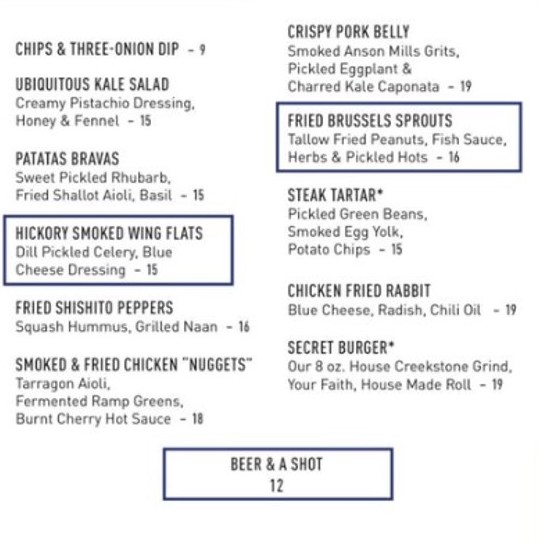 CHIPS & THREE-ONION DIP - 9

UBIQUITOUS KALE SALAD
Creamy Pistachio Dressing, Honey & Fennel - 15

PATATAS BRAVAS
Sweet Pickled Rhubarb, Fried Shallot Aioli, Basil - 15

HICKORY SMOKED WING FLATS
Dill Pickled Celery, Blue Cheese Dressing - 15

FRIED SHISHITO PEPPERS
Squash Hummus, Grilled Naan - 16

SMOKED & FRIED CHICKEN "NUGGETS"
Tarragon Aioli, Fermented Ramp Greens, Burnt Cherry Hot Sauce - 18

CRISPY PORK BELLY
Smoked Anson Mills Grits, Pickled Eggplant & Charred Kale Caponata - 19

FRIED BRUSSELS SPROUTS
Tallow Fried Peanuts, Fish Sauce, Herbs & Pickled Hots - 16

STEAK TARTAR*
Pickled Green Beans, Smoked Egg Yolk, Potato Chips - 15

CHICKEN FRIED RABBIT
Blue Cheese, Radish, Chili Oil - 19

SECRET BURGER*
Our 8 oz. House Creekstone Grind, Your Faith, House Made Roll - 19

BEER & A SHOT
12